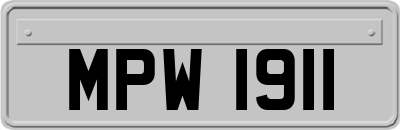 MPW 1911